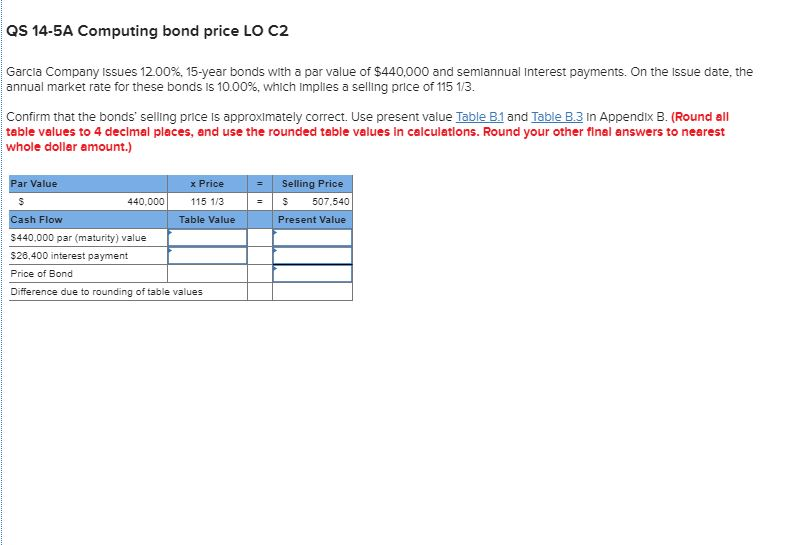 QS 14-5A Computing bond price LO C2

Garcia Company issues 12.00%, 15-year bonds with a par value of $440,000 and semiannual interest payments. On the issue date, the annual market rate for these bonds is 10.00%, which implies a selling price of 115 1/3.

Confirm that the bonds' selling price is approximately correct. Use present value Table B.1 and Table B.3 in Appendix B. (Round all table values to 4 decimal places, and use the rounded table values in calculations. Round your other final answers to nearest whole dollar amount.)

| Par Value | x Price | = | Selling Price |
|---|---|---|---|
| $ 440,000 | 115 1/3 | = | $ 507,540 |
| Cash Flow | Table Value | | Present Value |
| $440,000 par (maturity) value | | | |
| $26,400 interest payment | | | |
| Price of Bond | | | |
| Difference due to rounding of table values | | | |